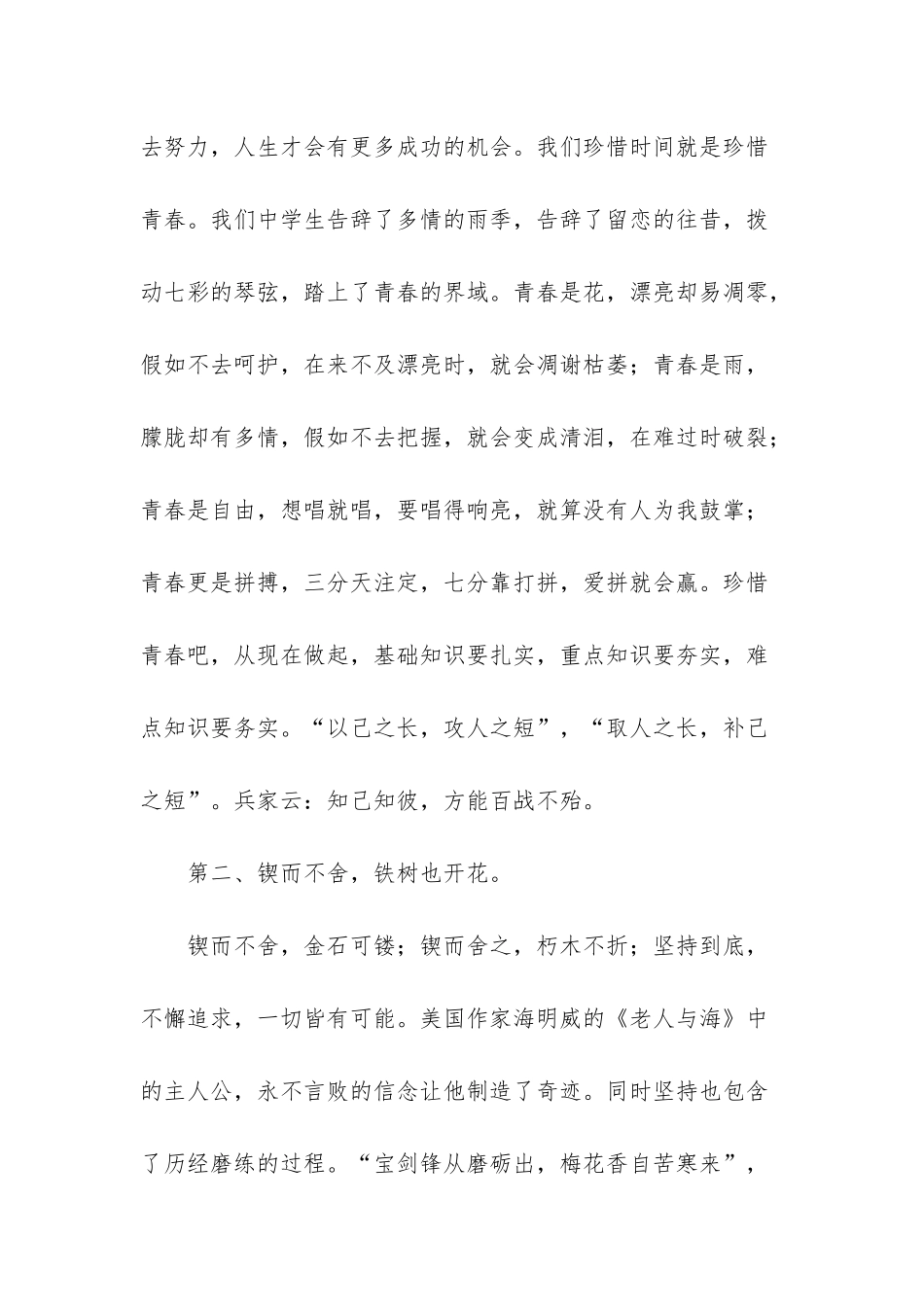 去努力，人生才会有更多成功的机会。我们珍惜时间就是珍惜青春。我们中学生告辞了多情的雨季，告辞了留恋的往昔，拨动七彩的琴弦，踏上了青春的界域。青春是花，漂亮却易凋零，假如不去呵护，在来不及漂亮时，就会凋谢枯萎；青春是雨，朦胧却有多情，假如不去把握，就会变成清泪，在难过时破裂；青春是自由，想唱就唱，要唱得响亮，就算没有人为我鼓掌；青春更是拼搏，三分天注定，七分靠打拼，爱拼就会赢。珍惜青春吧，从现在做起，基础知识要扎实，重点知识要夯实，难点知识要务实。“以己之长，攻人之短”，“取人之长，补己之短”。兵家云：知己知彼，方能百战不殆。

第二、锲而不舍，铁树也开花。

锲而不舍，金石可镂；锲而舍之，朽木不折；坚持到底，不懈追求，一切皆有可能。美国作家海明威的《老人与海》中的主人公，永不言败的信念让他制造了奇迹。同时坚持也包含了历经磨练的过程。“宝剑锋从磨砺出，梅花香自苦寒来”，